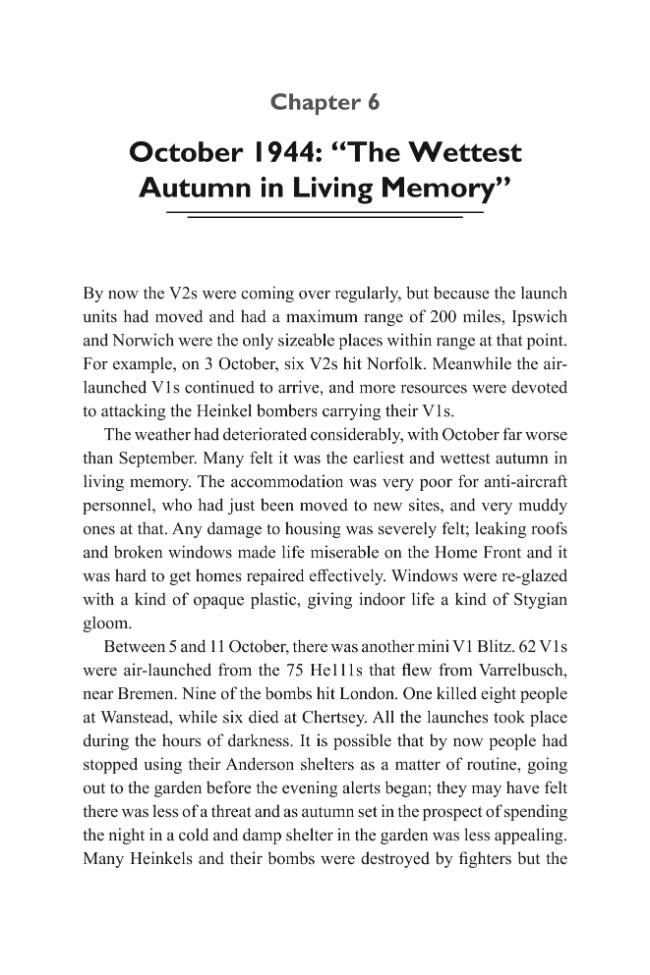 Chapter 6

October 1944: "The Wettest Autumn in Living Memory"

By now the V2s were coming over regularly, but because the launch units had moved and had a maximum range of 200 miles, Ipswich and Norwich were the only sizeable places within range at that point. For example, on 3 October, six V2s hit Norfolk. Meanwhile the air-launched V1s continued to arrive, and more resources were devoted to attacking the Heinkel bombers carrying their V1s.

The weather had deteriorated considerably, with October far worse than September. Many felt it was the earliest and wettest autumn in living memory. The accommodation was very poor for anti-aircraft personnel, who had just been moved to new sites, and very muddy ones at that. Any damage to housing was severely felt; leaking roofs and broken windows made life miserable on the Home Front and it was hard to get homes repaired effectively. Windows were re-glazed with a kind of opaque plastic, giving indoor life a kind of Stygian gloom.

Between 5 and 11 October, there was another mini V1 Blitz. 62 V1s were air-launched from the 75 He111s that flew from Varrelbusch, near Bremen. Nine of the bombs hit London. One killed eight people at Wanstead, while six died at Chertsey. All the launches took place during the hours of darkness. It is possible that by now people had stopped using their Anderson shelters as a matter of routine, going out to the garden before the evening alerts began; they may have felt there was less of a threat and as autumn set in the prospect of spending the night in a cold and damp shelter in the garden was less appealing. Many Heinkels and their bombs were destroyed by fighters but the